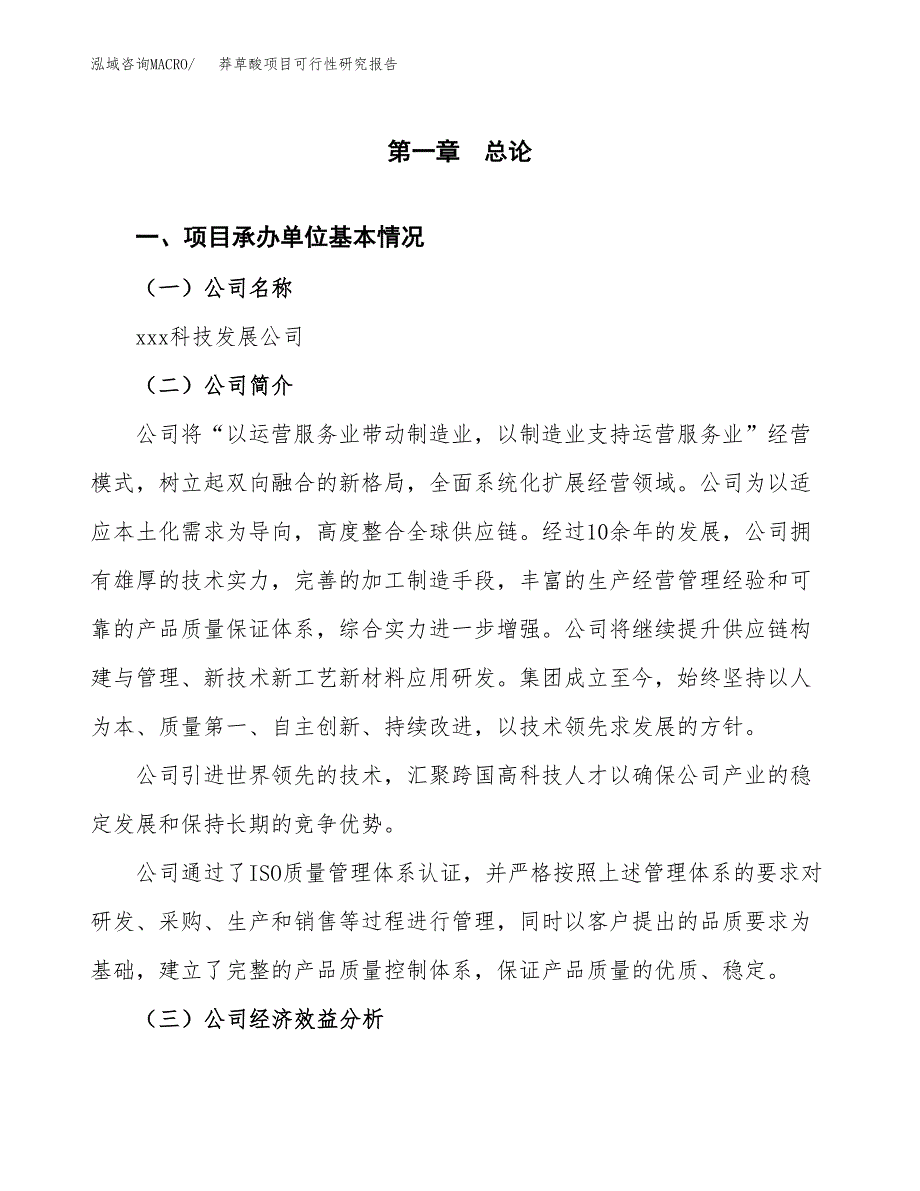 泓域咨询MACRO/　莽草酸项目可行性研究报告

第一章　总论

一、项目承办单位基本情况

（一）公司名称

xxx科技发展公司

（二）公司简介

公司将“以运营服务业带动制造业，以制造业支持运营服务业”经营模式，树立起双向融合的新格局，全面系统化扩展经营领域。公司为以适应本土化需求为导向，高度整合全球供应链。经过10余年的发展，公司拥有雄厚的技术实力，完善的加工制造手段，丰富的生产经营管理经验和可靠的产品质量保证体系，综合实力进一步增强。公司将继续提升供应链构建与管理、新技术新工艺新材料应用研发。集团成立至今，始终坚持以人为本、质量第一、自主创新、持续改进，以技术领先求发展的方针。

公司引进世界领先的技术，汇聚跨国高科技人才以确保公司产业的稳定发展和保持长期的竞争优势。

公司通过了ISO质量管理体系认证，并严格按照上述管理体系的要求对研发、采购、生产和销售等过程进行管理，同时以客户提出的品质要求为基础，建立了完整的产品质量控制体系，保证产品质量的优质、稳定。

（三）公司经济效益分析